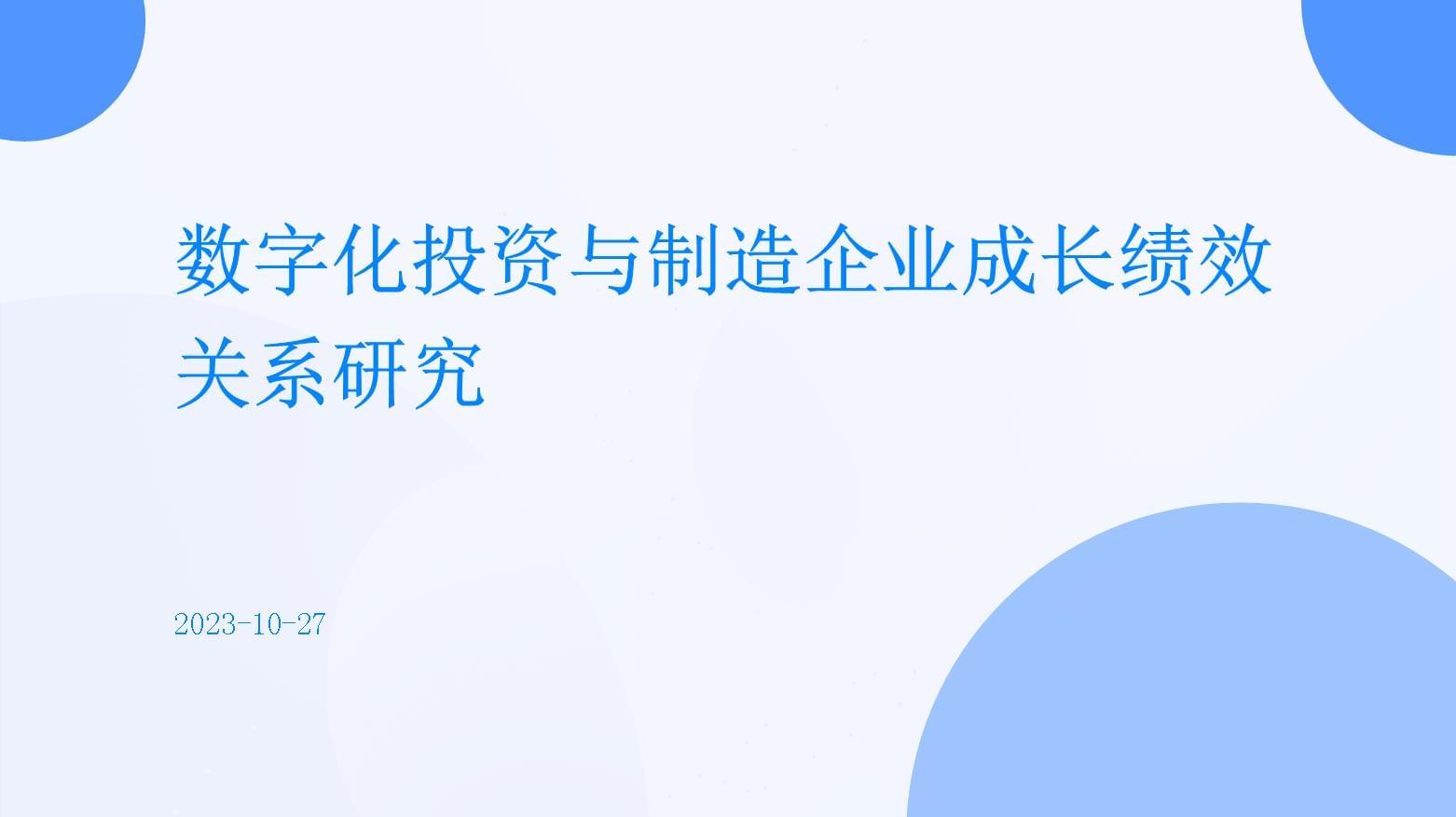 数字化投资与制造企业成长绩效关系研究

2023-10-27